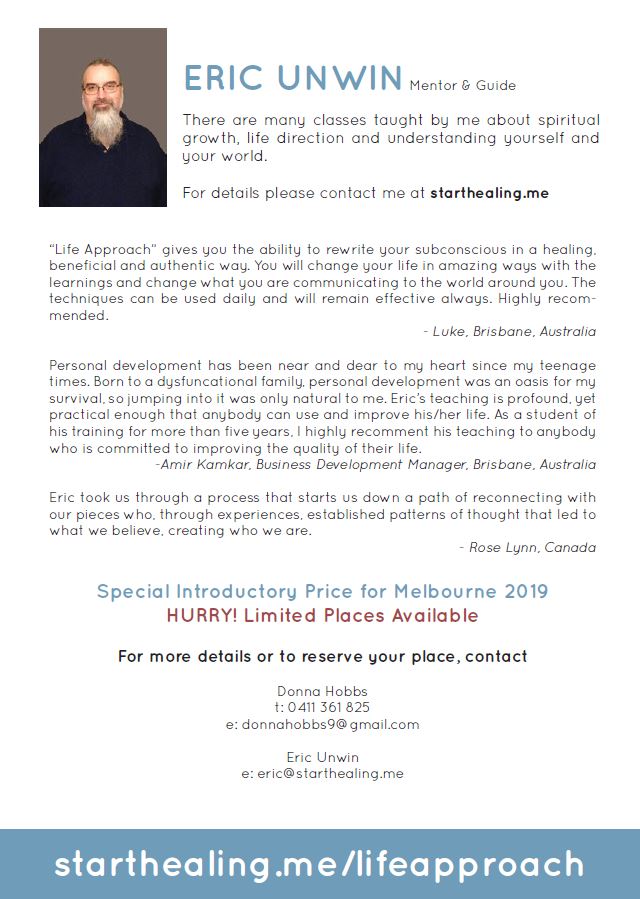 ERIC UNWIN Mentor & Guide

There are many classes taught by me about spiritual growth, life direction and understanding yourself and your world.

For details please contact me at starthealing.me

"Life Approach" gives you the ability to rewrite your subconscious in a healing, beneficial and authentic way. You will change your life in amazing ways with the learnings and change what you are communicating to the world around you. The techniques can be used daily and will remain effective always. Highly recommended.

- Luke, Brisbane, Australia

Personal development has been near and dear to my heart since my teenage times. Born to a dysfuncational family, personal development was an oasis for my survival, so jumping into it was only natural to me. Eric's teaching is profound, yet practical enough that anybody can use and improve his/her life. As a student of his training for more than five years, I highly recomment his teaching to anybody who is committed to improving the quality of their life.

-Amir Kamkar, Business Development Manager, Brisbane, Australia

Eric took us through a process that starts us down a path of reconnecting with our pieces who, through experiences, established patterns of thought that led to what we believe, creating who we are.

- Rose Lynn, Canada

Special Introductory Price for Melbourne 2019
HURRY! Limited Places Available

For more details or to reserve your place, contact

Donna Hobbs
t: 0411 361 825
e: donnahobbs9@gmail.com

Eric Unwin
e: eric@starthealing.me

starthealing.me/lifeapproach